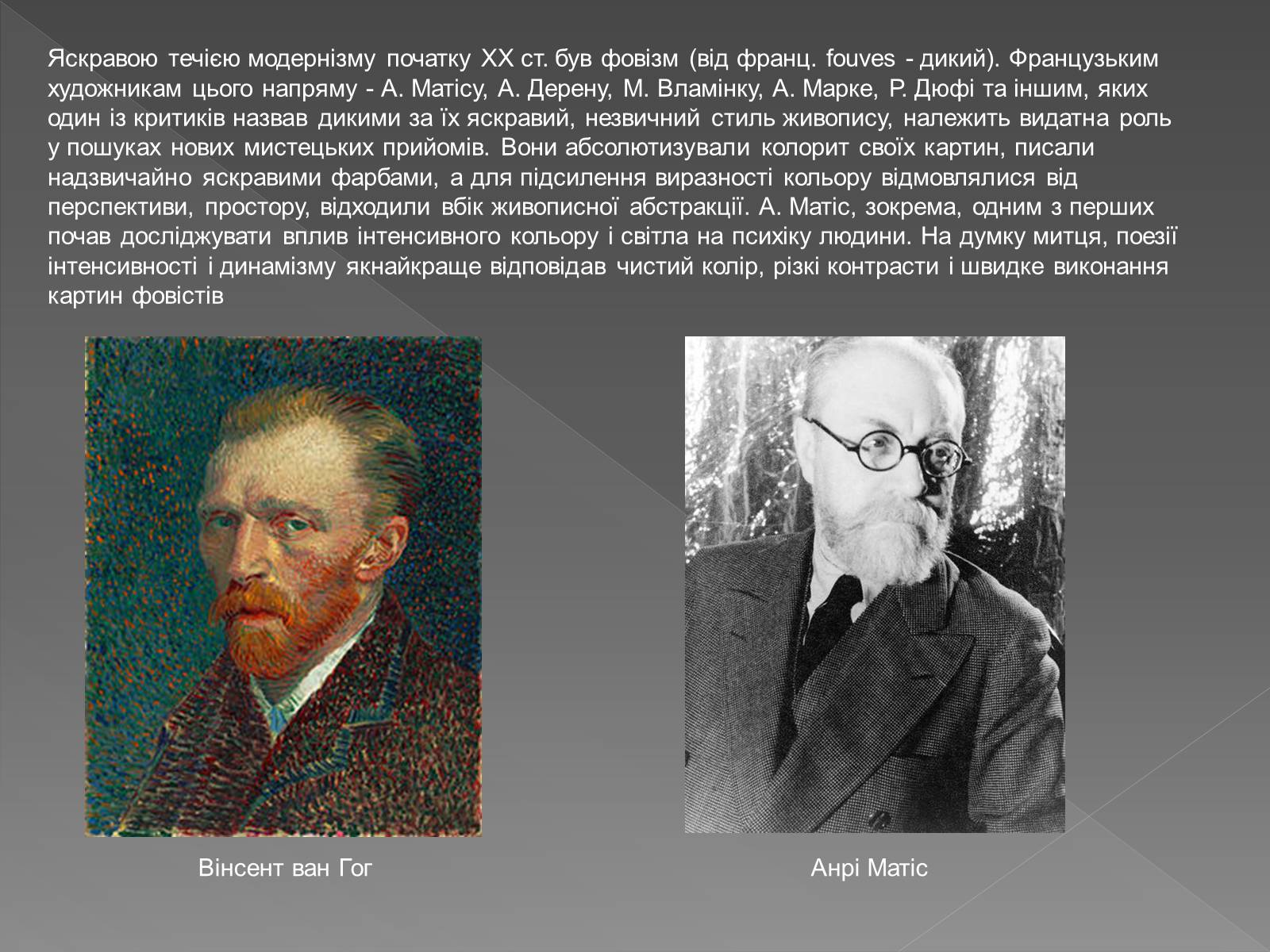 Яскравою течією модернізму початку XX ст. був фовізм (від франц. fouves - дикий). Французьким художникам цього напряму - А. Матісу, А. Дерену, М. Вламінку, А. Марке, Р. Дюфі та іншим, яких один із критиків назвав дикими за їх яскравий, незвичний стиль живопису, належить видатна роль у пошуках нових мистецьких прийомів. Вони абсолютизували колорит своїх картин, писали надзвичайно яскравими фарбами, а для підсилення виразності кольору відмовлялися від перспективи, простору, відходили вбік живописної абстракції. А. Матіс, зокрема, одним з перших почав досліджувати вплив інтенсивного кольору і світла на психіку людини. На думку митця, поезії інтенсивності і динамізму якнайкраще відповідав чистий колір, різкі контрасти і швидке виконання картин фовістів

Вінсент ван Гог

Анрі Матіс